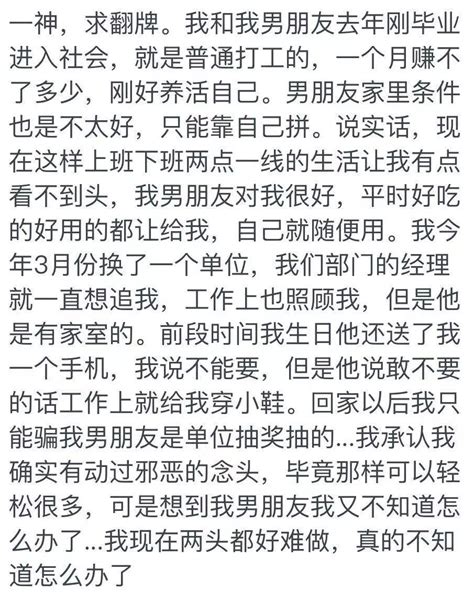 一神，求翻牌。我和我男朋友去年刚毕业进入社会，就是普通打工的，一个月赚不了多少，刚好养活自己。男朋友家里条件也是不太好，只能靠自己拼。说实话，现在这样上班下班两点一线的生活让我有点看不到头，我男朋友对我很好，平时好吃的好用的都让给我，自己就随便用。我今年3月份换了一个单位，我们部门的经理就一直想追我，工作上也照顾我，但是他是有家室的。前段时间我生日他还送了我一个手机，我说不能要，但是他说敢不要的话工作上就给我穿小鞋。回家以后我只能骗我男朋友是单位抽奖抽的...我承认我确实有动过邪恶的念头，毕竟那样可以轻松很多，可是想到我男朋友我又不知道怎么办了...我现在两头都好难做，真的不知道怎么办了